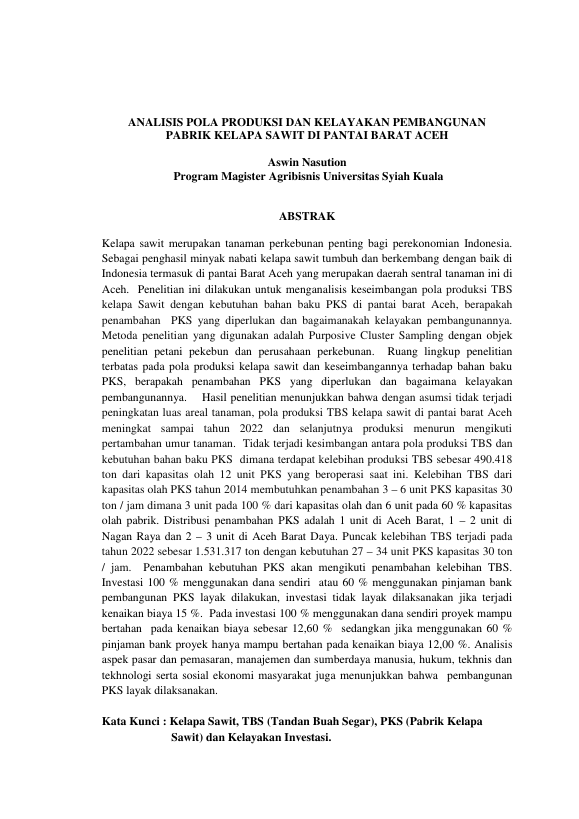 ANALISIS POLA PRODUKSI DAN KELAYAKAN PEMBANGUNAN PABRIK KELAPA SAWIT DI PANTAI BARAT ACEH

Aswin Nasution
Program Magister Agribisnis Universitas Syiah Kuala

ABSTRAK

Kelapa sawit merupakan tanaman perkebunan penting bagi perekonomian Indonesia. Sebagai penghasil minyak nabati kelapa sawit tumbuh dan berkembang dengan baik di Indonesia termasuk di pantai Barat Aceh yang merupakan daerah sentral tanaman ini di Aceh. Penelitian ini dilakukan untuk menganalisis keseimbangan pola produksi TBS kelapa Sawit dengan kebutuhan bahan baku PKS di pantai barat Aceh, berapakah penambahan PKS yang diperlukan dan bagaimanakah kelayakan pembangunannya. Metoda penelitian yang digunakan adalah Purposive Cluster Sampling dengan objek penelitian petani pekebun dan perusahaan perkebunan. Ruang lingkup penelitian terbatas pada pola produksi kelapa sawit dan keseimbangannya terhadap bahan baku PKS, berapakah penambahan PKS yang diperlukan dan bagaimana kelayakan pembangunannya. Hasil penelitian menunjukkan bahwa dengan asumsi tidak terjadi peningkatan luas areal tanaman, pola produksi TBS kelapa sawit di pantai barat Aceh meningkat sampai tahun 2022 dan selanjutnya produksi menurun mengikuti pertambahan umur tanaman. Tidak terjadi kesimbangan antara pola produksi TBS dan kebutuhan bahan baku PKS dimana terdapat kelebihan produksi TBS sebesar 490.418 ton dari kapasitas olah 12 unit PKS yang beroperasi saat ini. Kelebihan TBS dari kapasitas olah PKS tahun 2014 membutuhkan penambahan 3 – 6 unit PKS kapasitas 30 ton / jam dimana 3 unit pada 100 % dari kapasitas olah dan 6 unit pada 60 % kapasitas olah pabrik. Distribusi penambahan PKS adalah 1 unit di Aceh Barat, 1 – 2 unit di Nagan Raya dan 2 – 3 unit di Aceh Barat Daya. Puncak kelebihan TBS terjadi pada tahun 2022 sebesar 1.531.317 ton dengan kebutuhan 27 – 34 unit PKS kapasitas 30 ton / jam. Penambahan kebutuhan PKS akan mengikuti penambahan kelebihan TBS. Investasi 100 % menggunakan dana sendiri atau 60 % menggunakan pinjaman bank pembangunan PKS layak dilakukan, investasi tidak layak dilaksanakan jika terjadi kenaikan biaya 15 %. Pada investasi 100 % menggunakan dana sendiri proyek mampu bertahan pada kenaikan biaya sebesar 12,60 % sedangkan jika menggunakan 60 % pinjaman bank proyek hanya mampu bertahan pada kenaikan biaya 12,00 %. Analisis aspek pasar dan pemasaran, manajemen dan sumberdaya manusia, hukum, tekhnis dan tekhnologi serta sosial ekonomi masyarakat juga menunjukkan bahwa pembangunan PKS layak dilaksanakan.

Kata Kunci : Kelapa Sawit, TBS (Tandan Buah Segar), PKS (Pabrik Kelapa Sawit) dan Kelayakan Investasi.